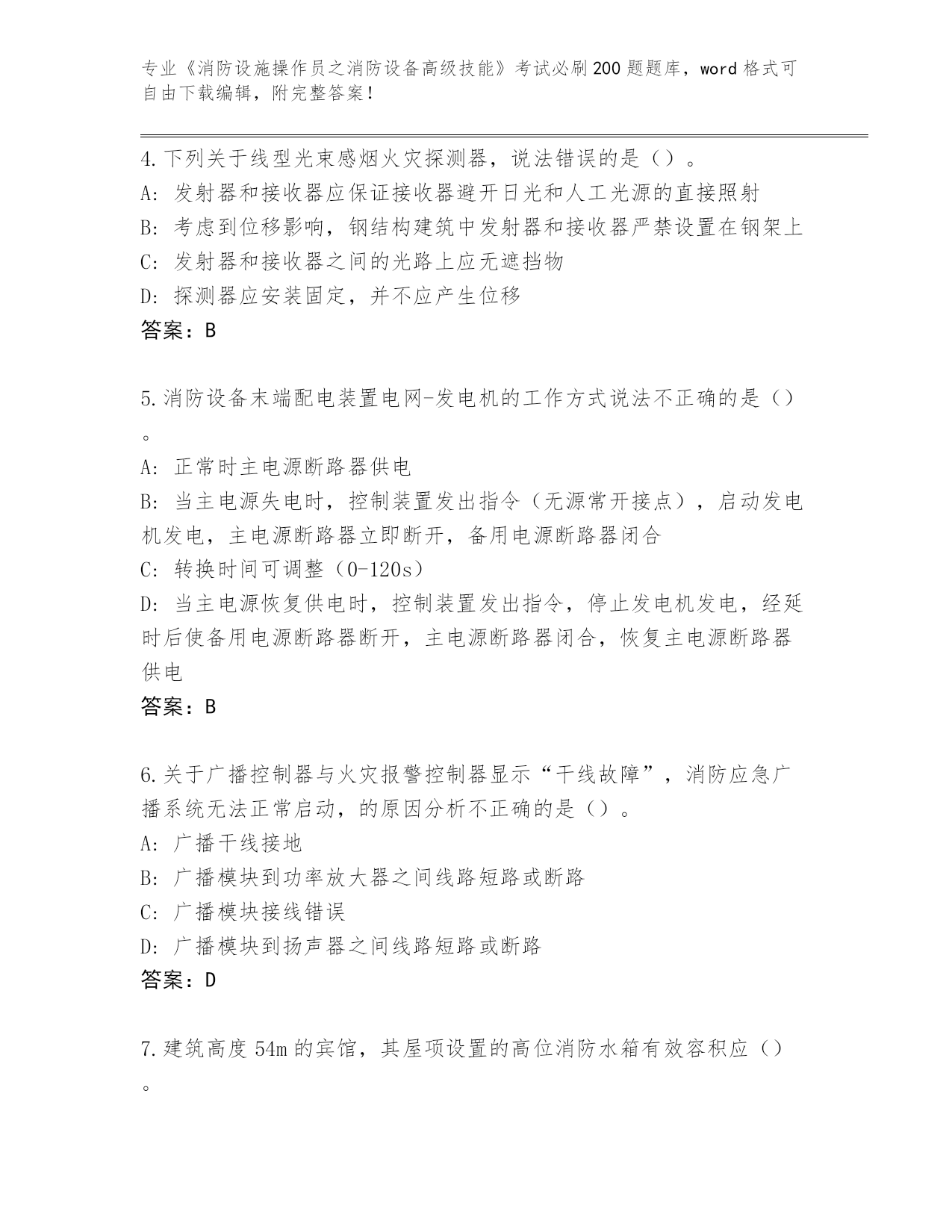 专业《消防设施操作员之消防设备高级技能》考试必刷200题题库，word格式可自由下载编辑，附完整答案！

4.下列关于线型光束感烟火灾探测器，说法错误的是（）。
A：发射器和接收器应保证接收器避开日光和人工光源的直接照射
B：考虑到位移影响，钢结构建筑中发射器和接收器严禁设置在钢架上
C：发射器和接收器之间的光路上应无遮挡物
D：探测器应安装固定，并不应产生位移
答案：B

5.消防设备末端配电装置电网-发电机的工作方式说法不正确的是（）。
A：正常时主电源断路器供电
B：当主电源失电时，控制装置发出指令（无源常开接点），启动发电机发电，主电源断路器立即断开，备用电源断路器闭合
C：转换时间可调整（0-120s）
D：当主电源恢复供电时，控制装置发出指令，停止发电机发电，经延时后使备用电源断路器断开，主电源断路器闭合，恢复主电源断路器供电
答案：B

6.关于广播控制器与火灾报警控制器显示“干线故障”，消防应急广播系统无法正常启动，的原因分析不正确的是（）。
A：广播干线接地
B：广播模块到功率放大器之间线路短路或断路
C：广播模块接线错误
D：广播模块到扬声器之间线路短路或断路
答案：D

7.建筑高度54m的宾馆，其屋项设置的高位消防水箱有效容积应（）。